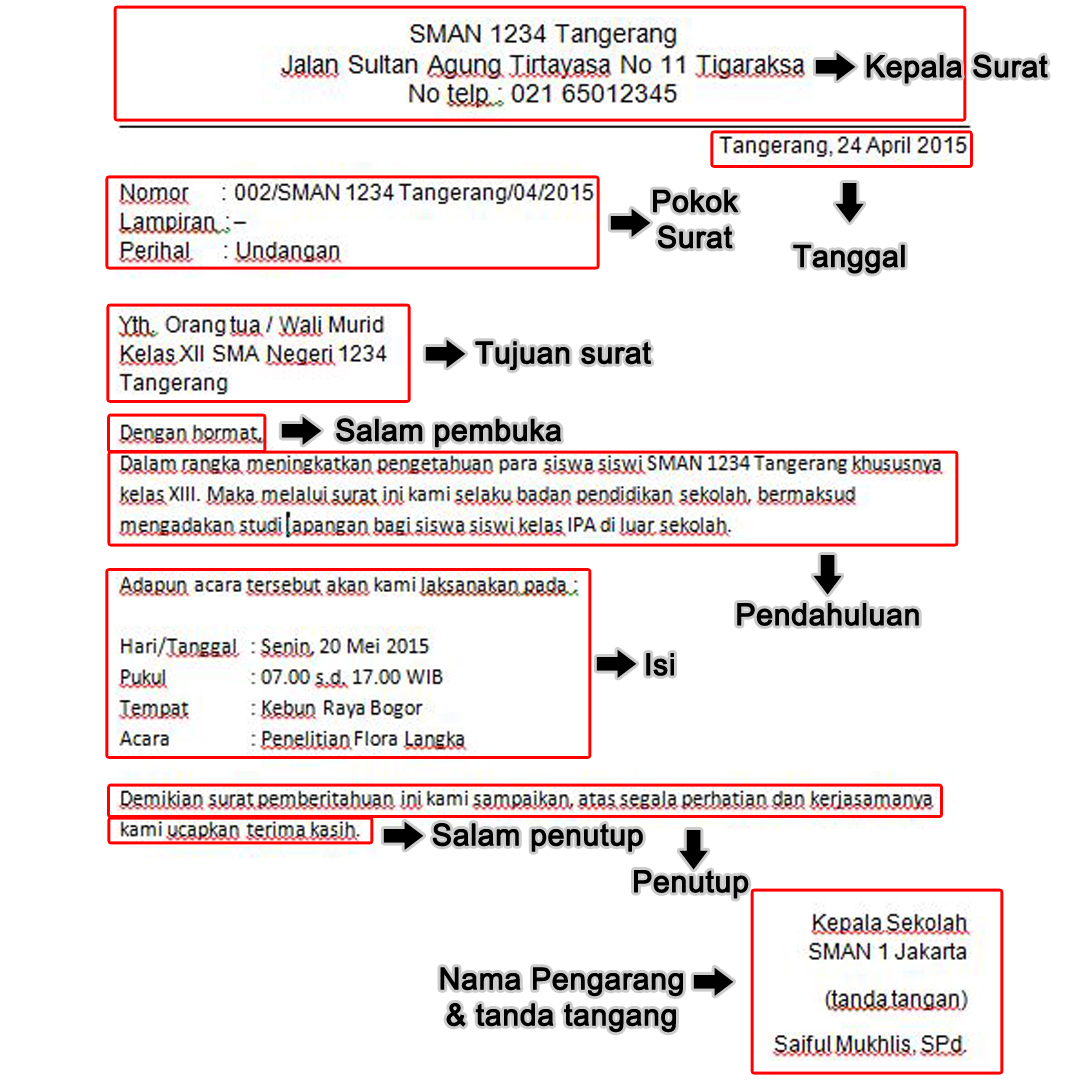 SMAN 1234 Tangerang
Jalan Sultan Agung Tirtayasa No 11 Tigaraksa
No telp : 021 65012345

Kepala Surat

Tangerang, 24 April 2015

Tanggal

Nomor : 002/SMAN 1234 Tangerang/04/2015
Lampiran : –
Perihal : Undangan

Pokok Surat

Yth. Orang tua / Wali Murid
Kelas XII SMA Negeri 1234
Tangerang

Tujuan surat

Dengan hormat,

Salam pembuka

Dalam rangka meningkatkan pengetahuan para siswa siswi SMAN 1234 Tangerang khususnya kelas XIII. Maka melalui surat ini kami selaku badan pendidikan sekolah, bermaksud mengadakan studi lapangan bagi siswa siswi kelas IPA di luar sekolah.

Pendahuluan

Adapun acara tersebut akan kami laksanakan pada :

Hari/Tanggal : Senin, 20 Mei 2015
Pukul : 07.00 s.d. 17.00 WIB
Tempat : Kebun Raya Bogor
Acara : Penelitian Flora Langka

Isi

Demikian surat pemberitahuan ini kami sampaikan, atas segala perhatian dan kerjasamanya kami ucapkan terima kasih.

Salam penutup

Penutup

Kepala Sekolah
SMAN 1 Jakarta

(tanda tangan)

Saiful Mukhlis, SPd.

Nama Pengarang & tanda tangang